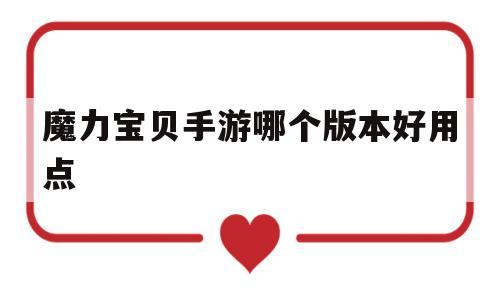 魔力宝贝手游哪个版本好用点